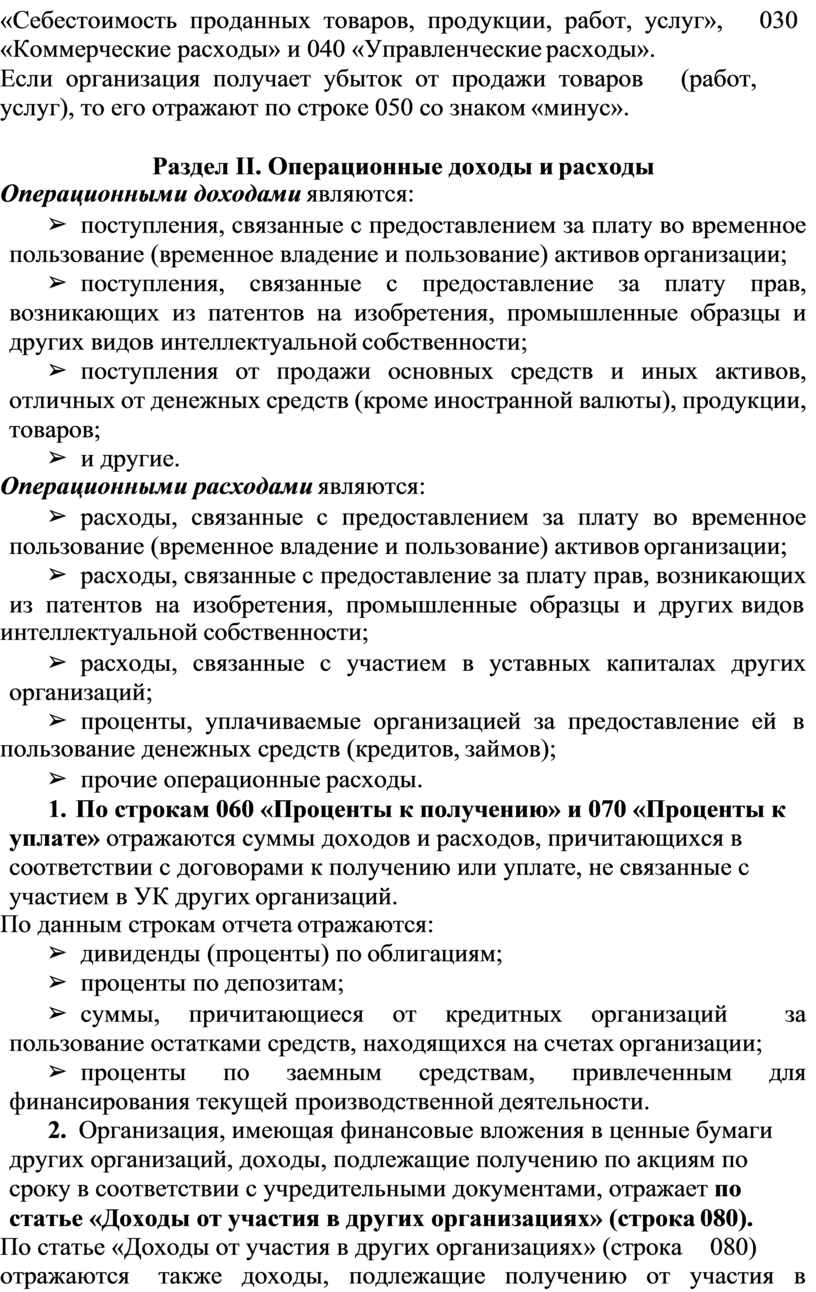 «Себестоимость проданных товаров, продукции, работ, услуг», 030 «Коммерческие расходы» и 040 «Управленческие расходы».
Если организация получает убыток от продажи товаров (работ, услуг), то его отражают по строке 050 со знаком «минус».

Раздел II. Операционные доходы и расходы
Операционными доходами являются:
➢ поступления, связанные с предоставлением за плату во временное пользование (временное владение и пользование) активов организации;
➢ поступления, связанные с предоставление за плату прав, возникающих из патентов на изобретения, промышленные образцы и других видов интеллектуальной собственности;
➢ поступления от продажи основных средств и иных активов, отличных от денежных средств (кроме иностранной валюты), продукции, товаров;
➢ и другие.
Операционными расходами являются:
➢ расходы, связанные с предоставлением за плату во временное пользование (временное владение и пользование) активов организации;
➢ расходы, связанные с предоставление за плату прав, возникающих из патентов на изобретения, промышленные образцы и других видов интеллектуальной собственности;
➢ расходы, связанные с участием в уставных капиталах других организаций;
➢ проценты, уплачиваемые организацией за предоставление ей в пользование денежных средств (кредитов, займов);
➢ прочие операционные расходы.
1. По строкам 060 «Проценты к получению» и 070 «Проценты к уплате» отражаются суммы доходов и расходов, причитающихся в соответствии с договорами к получению или уплате, не связанные с участием в УК других организаций.
По данным строкам отчета отражаются:
➢ дивиденды (проценты) по облигациям;
➢ проценты по депозитам;
➢ суммы, причитающиеся от кредитных организаций за пользование остатками средств, находящихся на счетах организации;
➢ проценты по заемным средствам, привлеченным для финансирования текущей производственной деятельности.
2. Организация, имеющая финансовые вложения в ценные бумаги других организаций, доходы, подлежащие получению по акциям по сроку в соответствии с учредительными документами, отражает по статье «Доходы от участия в других организациях» (строка 080).
По статье «Доходы от участия в других организациях» (строка 080) отражаются также доходы, подлежащие получению от участия в